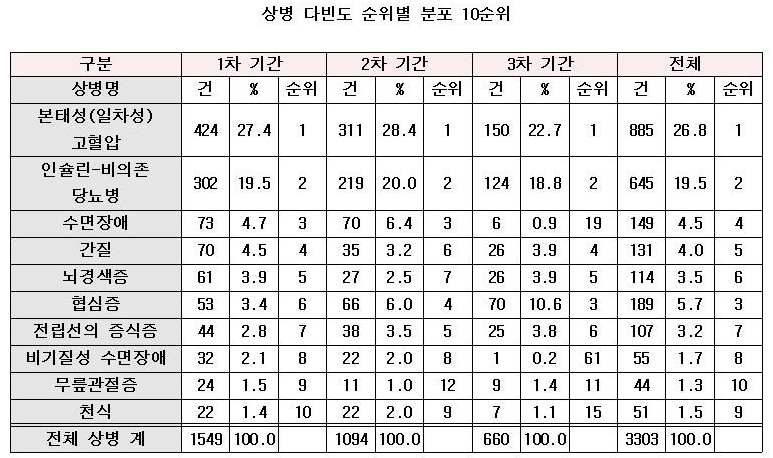 상병 다빈도 순위별 분포 10순위

| 구분 | 1차 기간 | | | 2차 기간 | | | 3차 기간 | | | 전체 | | |
|---|---|---|---|---|---|---|---|---|---|---|---|---|
| 상병명 | 건 | % | 순위 | 건 | % | 순위 | 건 | % | 순위 | 건 | % | 순위 |
| 본태성(일차성) 고혈압 | 424 | 27.4 | 1 | 311 | 28.4 | 1 | 150 | 22.7 | 1 | 885 | 26.8 | 1 |
| 인슐린-비의존 당뇨병 | 302 | 19.5 | 2 | 219 | 20.0 | 2 | 124 | 18.8 | 2 | 645 | 19.5 | 2 |
| 수면장애 | 73 | 4.7 | 3 | 70 | 6.4 | 3 | 6 | 0.9 | 19 | 149 | 4.5 | 4 |
| 간질 | 70 | 4.5 | 4 | 35 | 3.2 | 6 | 26 | 3.9 | 4 | 131 | 4.0 | 5 |
| 뇌경색증 | 61 | 3.9 | 5 | 27 | 2.5 | 7 | 26 | 3.9 | 5 | 114 | 3.5 | 6 |
| 협심증 | 53 | 3.4 | 6 | 66 | 6.0 | 4 | 70 | 10.6 | 3 | 189 | 5.7 | 3 |
| 전립선의 증식증 | 44 | 2.8 | 7 | 38 | 3.5 | 5 | 25 | 3.8 | 6 | 107 | 3.2 | 7 |
| 비기질성 수면장애 | 32 | 2.1 | 8 | 22 | 2.0 | 8 | 1 | 0.2 | 61 | 55 | 1.7 | 8 |
| 무릎관절증 | 24 | 1.5 | 9 | 11 | 1.0 | 12 | 9 | 1.4 | 11 | 44 | 1.3 | 10 |
| 천식 | 22 | 1.4 | 10 | 22 | 2.0 | 9 | 7 | 1.1 | 15 | 51 | 1.5 | 9 |
| 전체 상병 계 | 1549 | 100.0 | | 1094 | 100.0 | | 660 | 100.0 | | 3303 | 100.0 | |